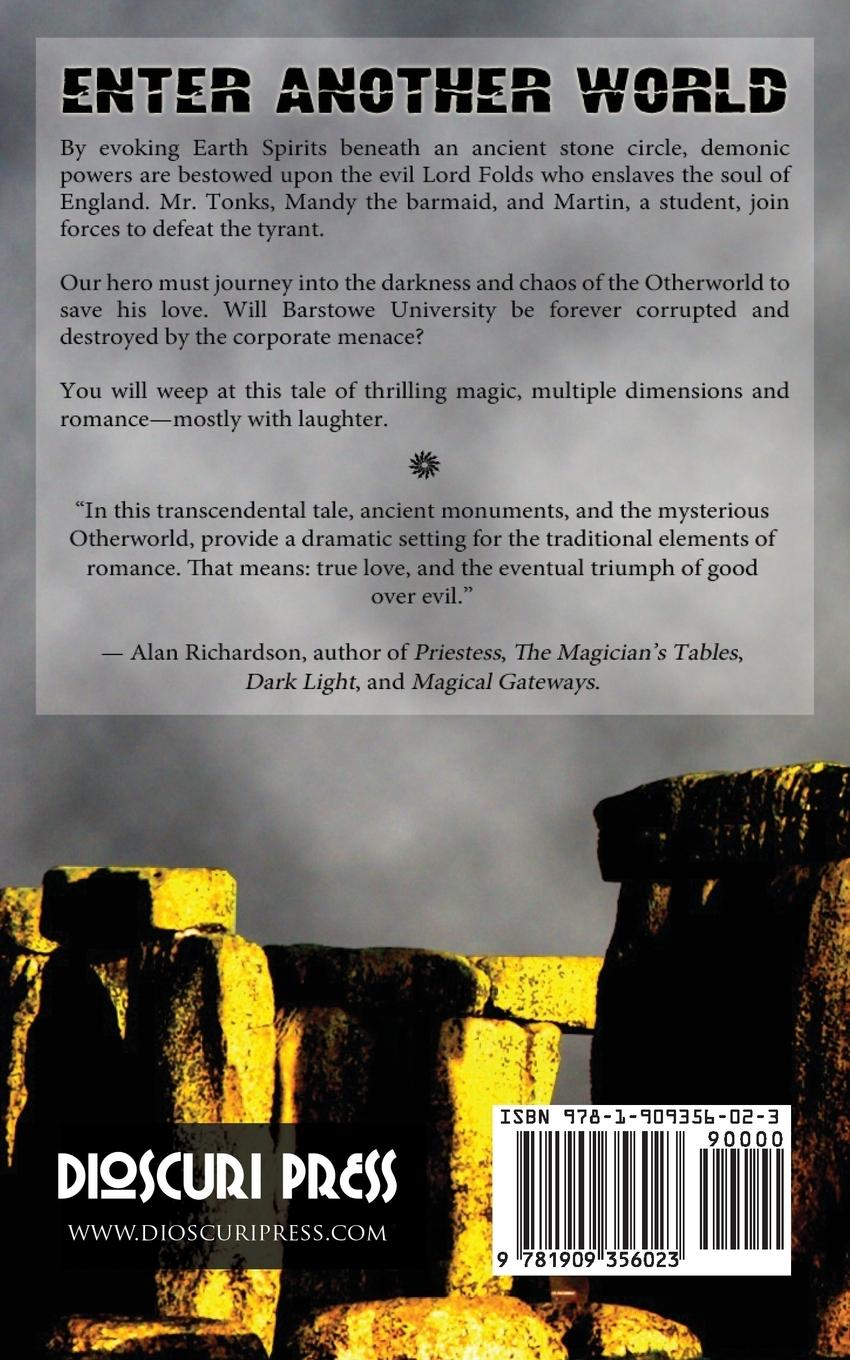 ENTER ANOTHER WORLD

By evoking Earth Spirits beneath an ancient stone circle, demonic powers are bestowed upon the evil Lord Folds who enslaves the soul of England. Mr. Tonks, Mandy the barmaid, and Martin, a student, join forces to defeat the tyrant.

Our hero must journey into the darkness and chaos of the Otherworld to save his love. Will Barstowe University be forever corrupted and destroyed by the corporate menace?

You will weep at this tale of thrilling magic, multiple dimensions and romance—mostly with laughter.

"In this transcendental tale, ancient monuments, and the mysterious Otherworld, provide a dramatic setting for the traditional elements of romance. That means: true love, and the eventual triumph of good over evil."

— Alan Richardson, author of Priestess, The Magician's Tables, Dark Light, and Magical Gateways.

DIOSCURI PRESS
WWW.DIOSCURIPRESS.COM

ISBN 978-1-909356-02-3
90000
9 781909 356023